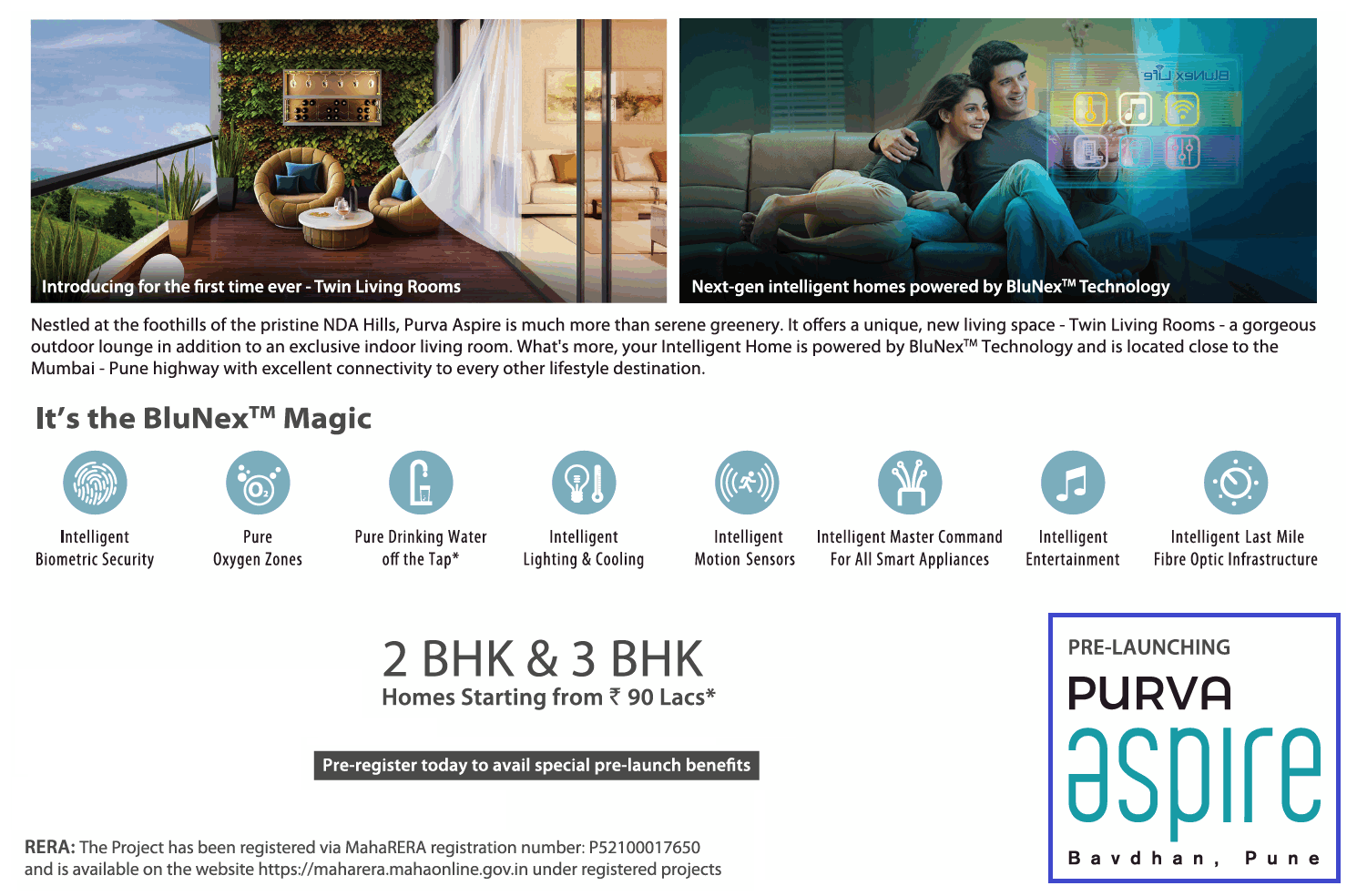 Introducing for the first time ever - Twin Living Rooms

Next-gen intelligent homes powered by BluNex™ Technology

Nestled at the foothills of the pristine NDA Hills, Purva Aspire is much more than serene greenery. It offers a unique, new living space - Twin Living Rooms - a gorgeous outdoor lounge in addition to an exclusive indoor living room. What's more, your Intelligent Home is powered by BluNex™ Technology and is located close to the Mumbai - Pune highway with excellent connectivity to every other lifestyle destination.

It's the BluNex™ Magic

Intelligent
Biometric Security

Pure
Oxygen Zones

Pure Drinking Water
off the Tap*

Intelligent
Lighting & Cooling

Intelligent
Motion Sensors

Intelligent Master Command
For All Smart Appliances

Intelligent
Entertainment

Intelligent Last Mile
Fibre Optic Infrastructure

2 BHK & 3 BHK
Homes Starting from ₹ 90 Lacs*

Pre-register today to avail special pre-launch benefits

RERA: The Project has been registered via MahaRERA registration number: P52100017650 and is available on the website https://maharera.mahaonline.gov.in under registered projects

PRE-LAUNCHING
PURVA
aspire
Bavdhan, Pune